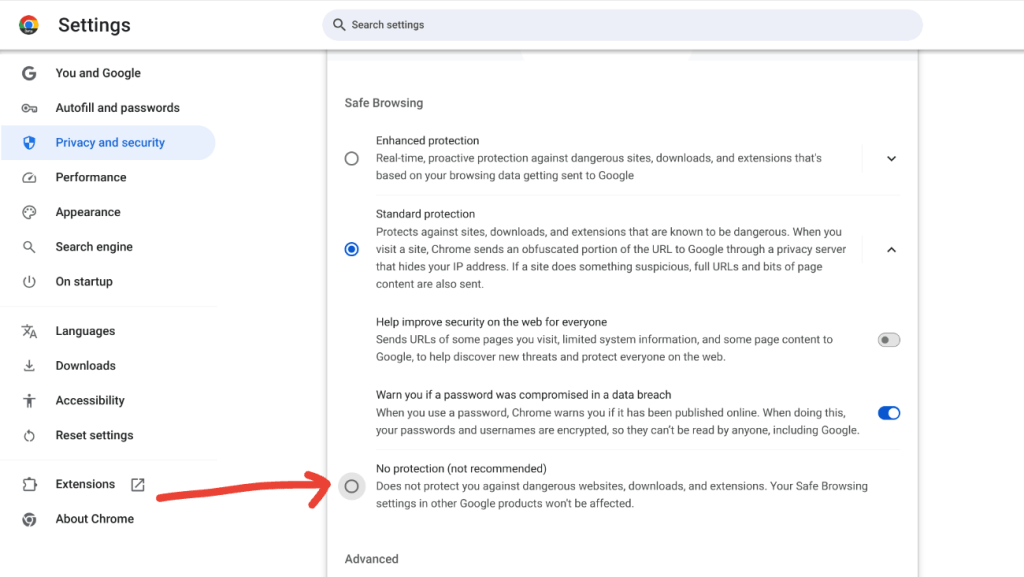 Settings

Search settings

You and Google
Autofill and passwords
Privacy and security
Performance
Appearance
Search engine
On startup

Languages
Downloads
Accessibility
Reset settings

Extensions
About Chrome

Safe Browsing

Enhanced protection
Real-time, proactive protection against dangerous sites, downloads, and extensions that's based on your browsing data getting sent to Google

Standard protection
Protects against sites, downloads, and extensions that are known to be dangerous. When you visit a site, Chrome sends an obfuscated portion of the URL to Google through a privacy server that hides your IP address. If a site does something suspicious, full URLs and bits of page content are also sent.

Help improve security on the web for everyone
Sends URLs of some pages you visit, limited system information, and some page content to Google, to help discover new threats and protect everyone on the web.

Warn you if a password was compromised in a data breach
When you use a password, Chrome warns you if it has been published online. When doing this, your passwords and usernames are encrypted, so they can't be read by anyone, including Google.

No protection (not recommended)
Does not protect you against dangerous websites, downloads, and extensions. Your Safe Browsing settings in other Google products won't be affected.

Advanced